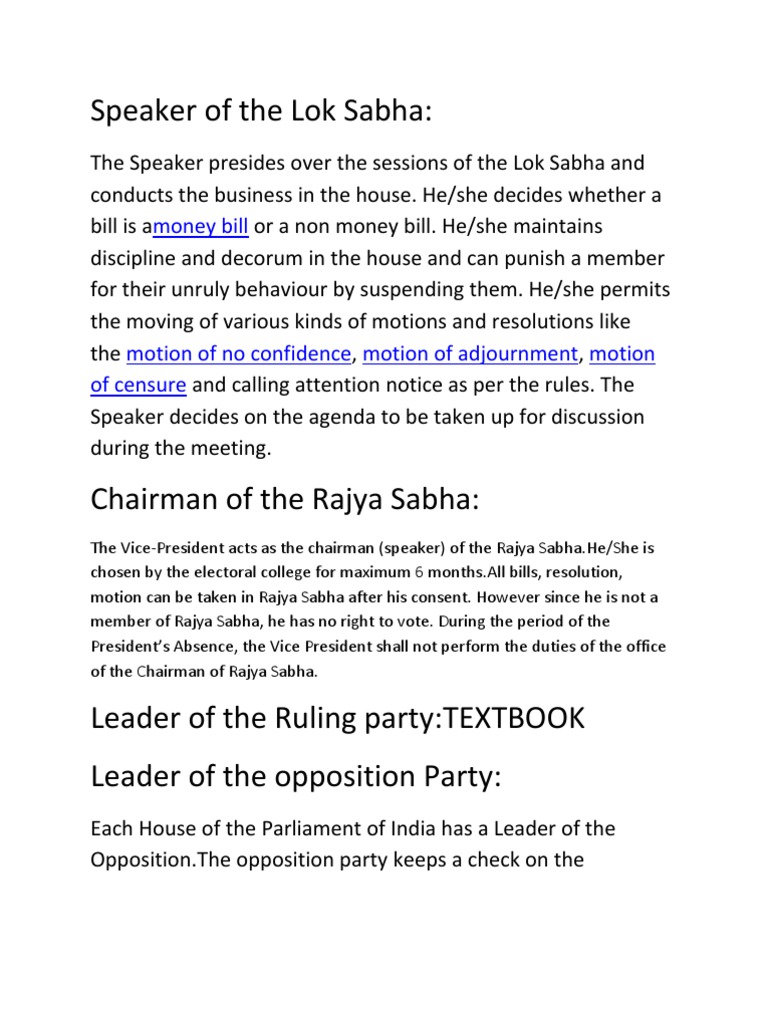 Speaker of the Lok Sabha:

The Speaker presides over the sessions of the Lok Sabha and conducts the business in the house. He/she decides whether a bill is amoney bill or a non money bill. He/she maintains discipline and decorum in the house and can punish a member for their unruly behaviour by suspending them. He/she permits the moving of various kinds of motions and resolutions like the motion of no confidence, motion of adjournment, motion of censure and calling attention notice as per the rules. The Speaker decides on the agenda to be taken up for discussion during the meeting.

Chairman of the Rajya Sabha:

The Vice-President acts as the chairman (speaker) of the Rajya Sabha.He/She is chosen by the electoral college for maximum 6 months.All bills, resolution, motion can be taken in Rajya Sabha after his consent. However since he is not a member of Rajya Sabha, he has no right to vote. During the period of the President's Absence, the Vice President shall not perform the duties of the office of the Chairman of Rajya Sabha.

Leader of the Ruling party:TEXTBOOK

Leader of the opposition Party:

Each House of the Parliament of India has a Leader of the Opposition.The opposition party keeps a check on the